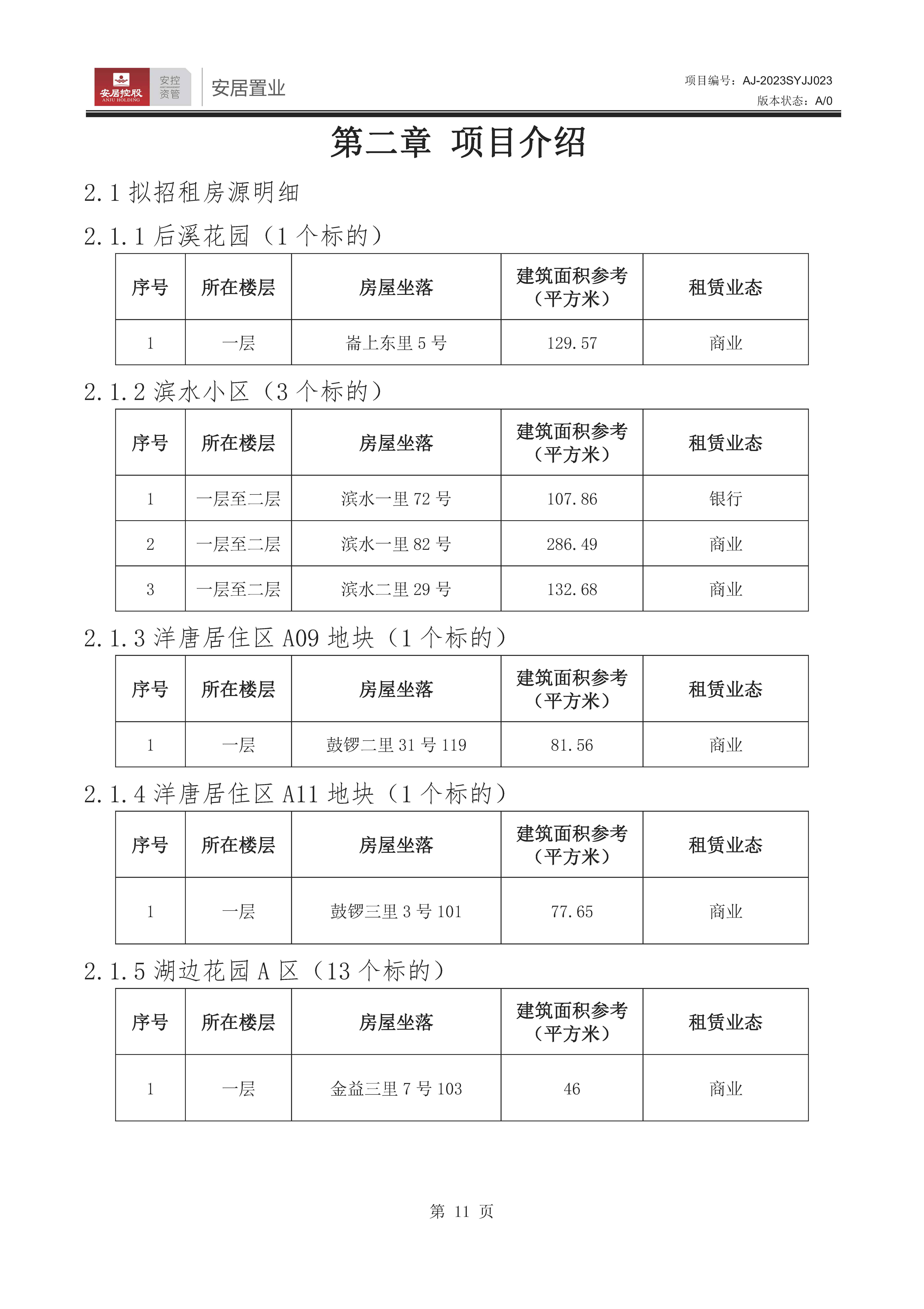 安居控股 ANJU HOLDING 安控资管 安居置业

项目编号：AJ-2023SYJJ023
版本状态：A/0

第二章 项目介绍

2.1 拟招租房源明细

2.1.1 后溪花园（1 个标的）

| 序号 | 所在楼层 | 房屋坐落 | 建筑面积参考（平方米） | 租赁业态 |
|---|---|---|---|---|
| 1 | 一层 | 崙上东里 5 号 | 129.57 | 商业 |

2.1.2 滨水小区（3 个标的）

| 序号 | 所在楼层 | 房屋坐落 | 建筑面积参考（平方米） | 租赁业态 |
|---|---|---|---|---|
| 1 | 一层至二层 | 滨水一里 72 号 | 107.86 | 银行 |
| 2 | 一层至二层 | 滨水一里 82 号 | 286.49 | 商业 |
| 3 | 一层至二层 | 滨水二里 29 号 | 132.68 | 商业 |

2.1.3 洋唐居住区 A09 地块（1 个标的）

| 序号 | 所在楼层 | 房屋坐落 | 建筑面积参考（平方米） | 租赁业态 |
|---|---|---|---|---|
| 1 | 一层 | 鼓锣二里 31 号 119 | 81.56 | 商业 |

2.1.4 洋唐居住区 A11 地块（1 个标的）

| 序号 | 所在楼层 | 房屋坐落 | 建筑面积参考（平方米） | 租赁业态 |
|---|---|---|---|---|
| 1 | 一层 | 鼓锣三里 3 号 101 | 77.65 | 商业 |

2.1.5 湖边花园 A 区（13 个标的）

| 序号 | 所在楼层 | 房屋坐落 | 建筑面积参考（平方米） | 租赁业态 |
|---|---|---|---|---|
| 1 | 一层 | 金益三里 7 号 103 | 46 | 商业 |

第 11 页